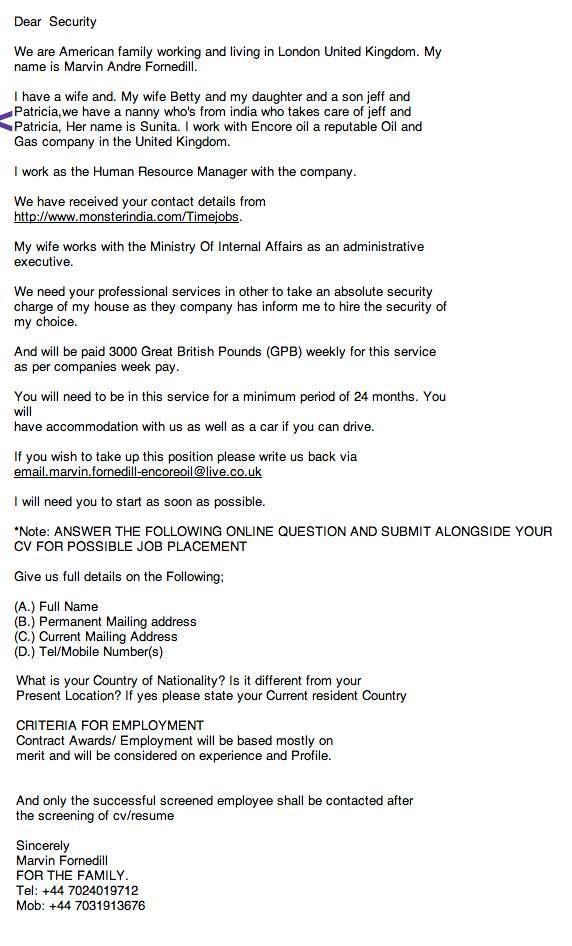 Dear Security

We are American family working and living in London United Kingdom. My name is Marvin Andre Fornedill.

I have a wife and. My wife Betty and my daughter and a son jeff and Patricia,we have a nanny who's from india who takes care of jeff and Patricia, Her name is Sunita. I work with Encore oil a reputable Oil and Gas company in the United Kingdom.

I work as the Human Resource Manager with the company.

We have received your contact details from http://www.monsterindia.com/Timejobs.

My wife works with the Ministry Of Internal Affairs as an administrative executive.

We need your professional services in other to take an absolute security charge of my house as they company has inform me to hire the security of my choice.

And will be paid 3000 Great British Pounds (GPB) weekly for this service as per companies week pay.

You will need to be in this service for a minimum period of 24 months. You will
have accommodation with us as well as a car if you can drive.

If you wish to take up this position please write us back via email.marvin.fornedill-encoreoil@live.co.uk

I will need you to start as soon as possible.

*Note: ANSWER THE FOLLOWING ONLINE QUESTION AND SUBMIT ALONGSIDE YOUR CV FOR POSSIBLE JOB PLACEMENT

Give us full details on the Following;

(A.) Full Name
(B.) Permanent Mailing address
(C.) Current Mailing Address
(D.) Tel/Mobile Number(s)

What is your Country of Nationality? Is it different from your Present Location? If yes please state your Current resident Country

CRITERIA FOR EMPLOYMENT
Contract Awards/ Employment will be based mostly on merit and will be considered on experience and Profile.

And only the successful screened employee shall be contacted after the screening of cv/resume

Sincerely
Marvin Fornedill
FOR THE FAMILY.
Tel: +44 7024019712
Mob: +44 7031913676